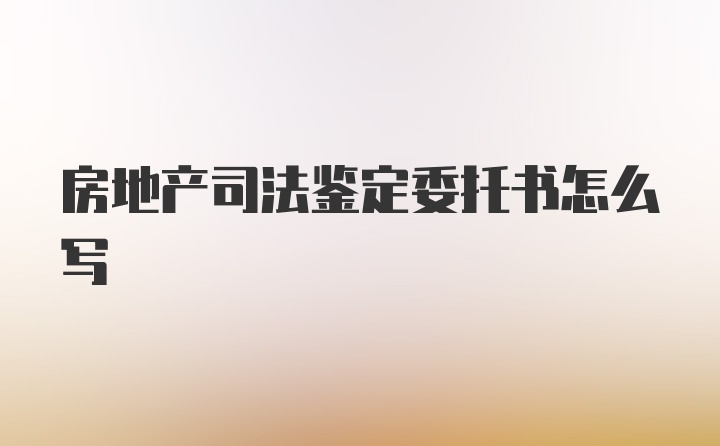 房地产司法鉴定委托书怎么写